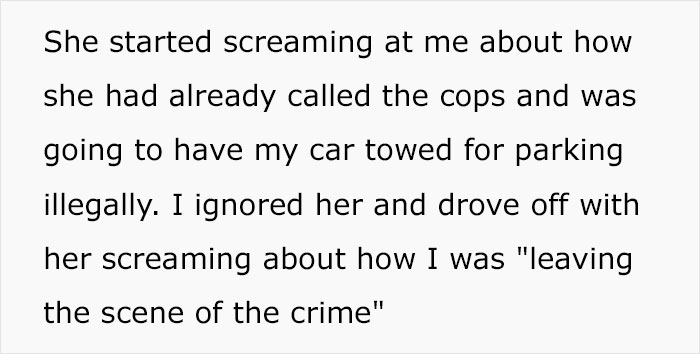 She started screaming at me about how she had already called the cops and was going to have my car towed for parking illegally. I ignored her and drove off with her screaming about how I was "leaving the scene of the crime"